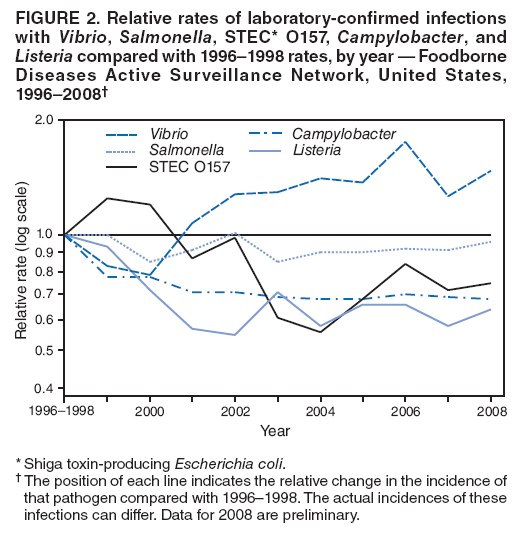 FIGURE 2. Relative rates of laboratory-confirmed infections with Vibrio, Salmonella, STEC* O157, Campylobacter, and Listeria compared with 1996–1998 rates, by year — Foodborne Diseases Active Surveillance Network, United States, 1996–2008†

Vibrio
Salmonella
STEC O157
Campylobacter
Listeria

Relative rate (log scale)

2.0
1.0
0.9
0.8
0.7
0.6
0.5
0.4

1996–1998
2000
2002
2004
2006
2008

Year

* Shiga toxin-producing Escherichia coli.
† The position of each line indicates the relative change in the incidence of that pathogen compared with 1996–1998. The actual incidences of these infections can differ. Data for 2008 are preliminary.